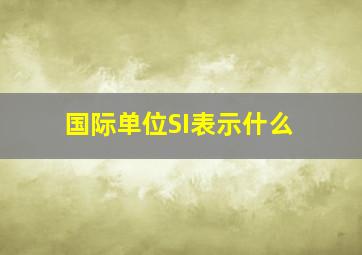 国际单位SI表示什么